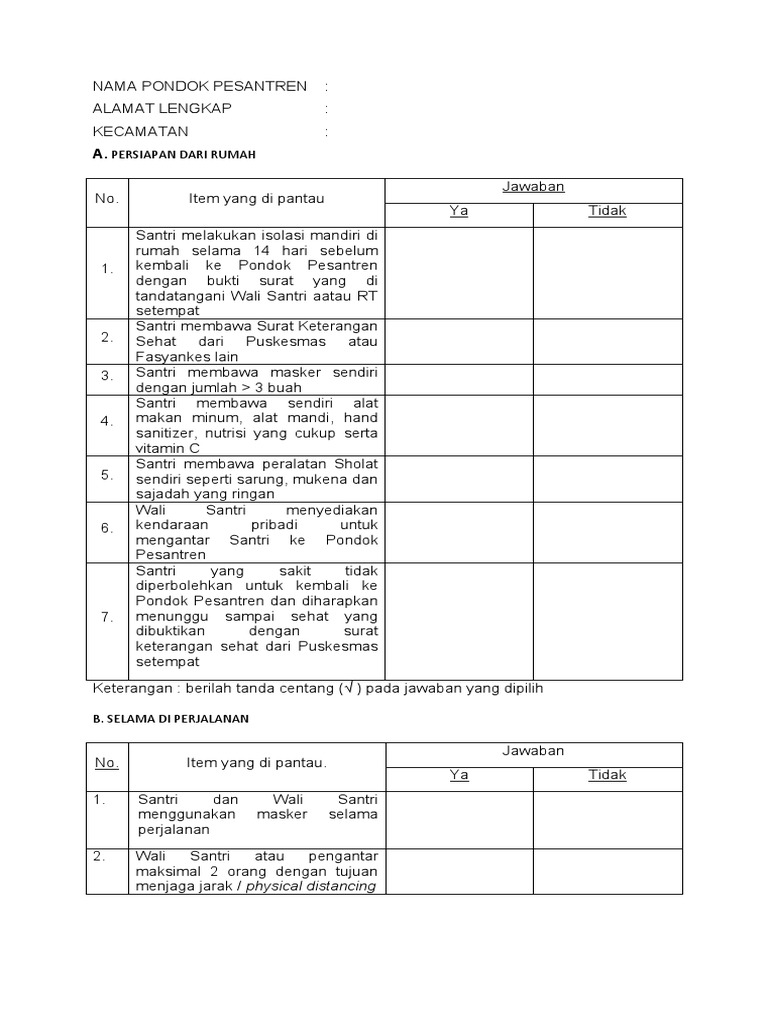 NAMA PONDOK PESANTREN :
ALAMAT LENGKAP :
KECAMATAN :

A. PERSIAPAN DARI RUMAH

| No. | Item yang di pantau | Jawaban Ya | Jawaban Tidak |
|---|---|---|---|
| 1. | Santri melakukan isolasi mandiri di rumah selama 14 hari sebelum kembali ke Pondok Pesantren dengan bukti surat yang di tandatangani Wali Santri aatau RT setempat | | |
| 2. | Santri membawa Surat Keterangan Sehat dari Puskesmas atau Fasyankes lain | | |
| 3. | Santri membawa masker sendiri dengan jumlah > 3 buah | | |
| 4. | Santri membawa sendiri alat makan minum, alat mandi, hand sanitizer, nutrisi yang cukup serta vitamin C | | |
| 5. | Santri membawa peralatan Sholat sendiri seperti sarung, mukena dan sajadah yang ringan | | |
| 6. | Wali Santri menyediakan kendaraan pribadi untuk mengantar Santri ke Pondok Pesantren | | |
| 7. | Santri yang sakit tidak diperbolehkan untuk kembali ke Pondok Pesantren dan diharapkan menunggu sampai sehat yang dibuktikan dengan surat keterangan sehat dari Puskesmas setempat | | |

Keterangan : berilah tanda centang (√ ) pada jawaban yang dipilih

B. SELAMA DI PERJALANAN

| No. | Item yang di pantau. | Jawaban Ya | Jawaban Tidak |
|---|---|---|---|
| 1. | Santri dan Wali Santri menggunakan masker selama perjalanan | | |
| 2. | Wali Santri atau pengantar maksimal 2 orang dengan tujuan menjaga jarak / physical distancing | | |